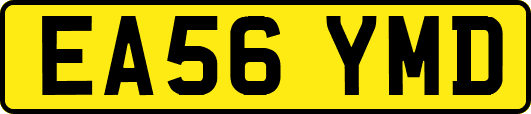 EA56 YMD